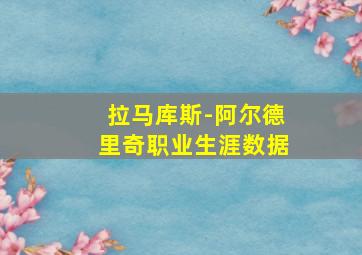 拉马库斯-阿尔德里奇职业生涯数据